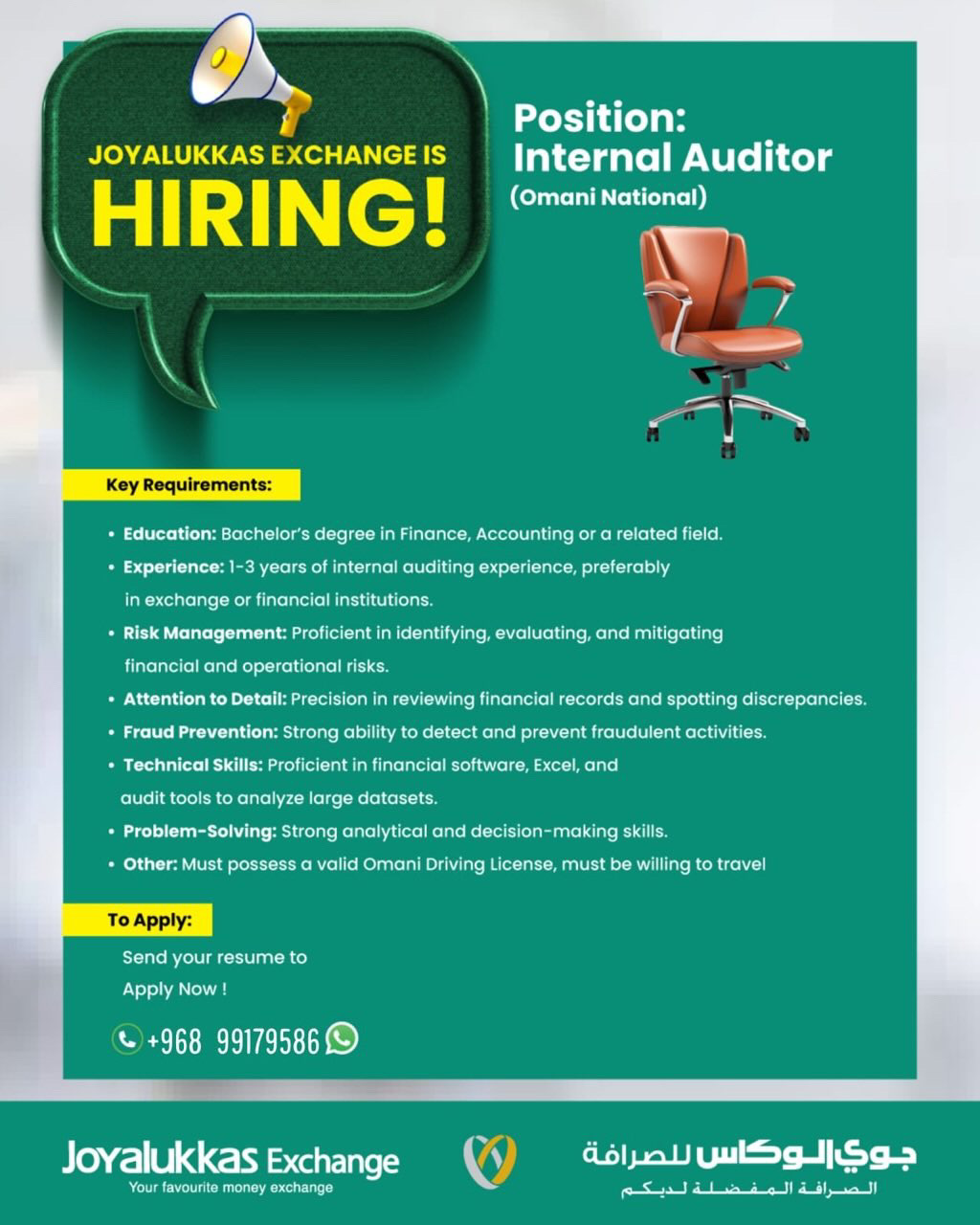 JOYALUKKAS EXCHANGE IS
HIRING!

Position:
Internal Auditor
(Omani National)

Key Requirements:

• Education: Bachelor's degree in Finance, Accounting or a related field.
• Experience: 1-3 years of internal auditing experience, preferably in exchange or financial institutions.
• Risk Management: Proficient in identifying, evaluating, and mitigating financial and operational risks.
• Attention to Detail: Precision in reviewing financial records and spotting discrepancies.
• Fraud Prevention: Strong ability to detect and prevent fraudulent activities.
• Technical Skills: Proficient in financial software, Excel, and audit tools to analyze large datasets.
• Problem-Solving: Strong analytical and decision-making skills.
• Other: Must possess a valid Omani Driving License, must be willing to travel

To Apply:
Send your resume to
Apply Now !

+968 99179586

Joyalukkas Exchange
Your favourite money exchange

جوي الوكاس للصرافة
الصرافة المفضلة لديكم